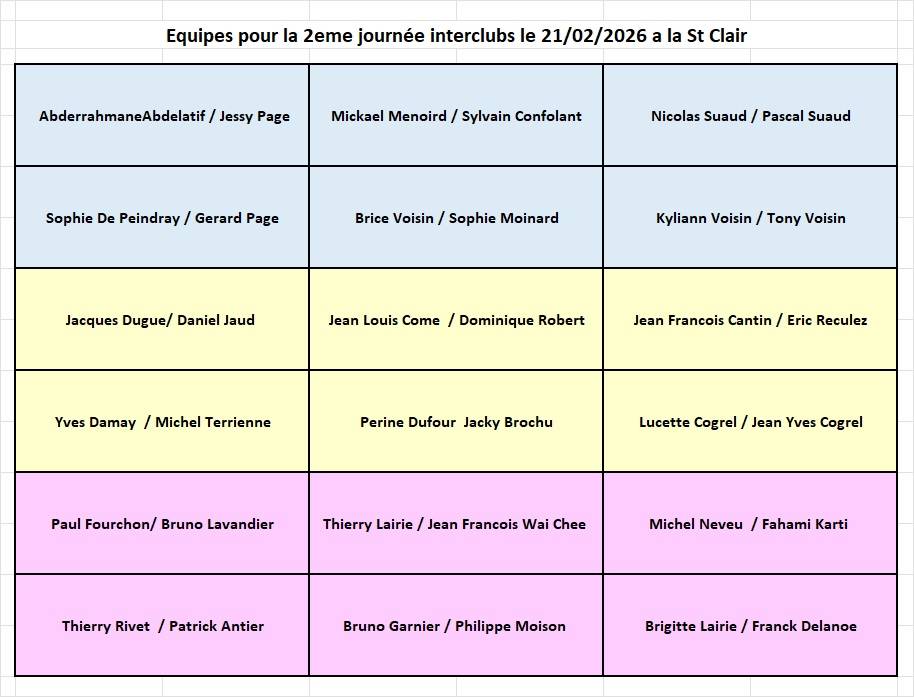 Equipes pour la 2eme journée interclubs le 21/02/2026 a la St Clair

| | | |
|---|---|---|
| AbderrahmaneAbdelatif / Jessy Page | Mickael Menoird / Sylvain Confolant | Nicolas Suaud / Pascal Suaud |
| Sophie De Peindray / Gerard Page | Brice Voisin / Sophie Moinard | Kyliann Voisin / Tony Voisin |
| Jacques Dugue/ Daniel Jaud | Jean Louis Come / Dominique Robert | Jean Francois Cantin / Eric Reculez |
| Yves Damay / Michel Terrienne | Perine Dufour Jacky Brochu | Lucette Cogrel / Jean Yves Cogrel |
| Paul Fourchon/ Bruno Lavandier | Thierry Lairie / Jean Francois Wai Chee | Michel Neveu / Fahami Karti |
| Thierry Rivet / Patrick Antier | Bruno Garnier / Philippe Moison | Brigitte Lairie / Franck Delanoe |